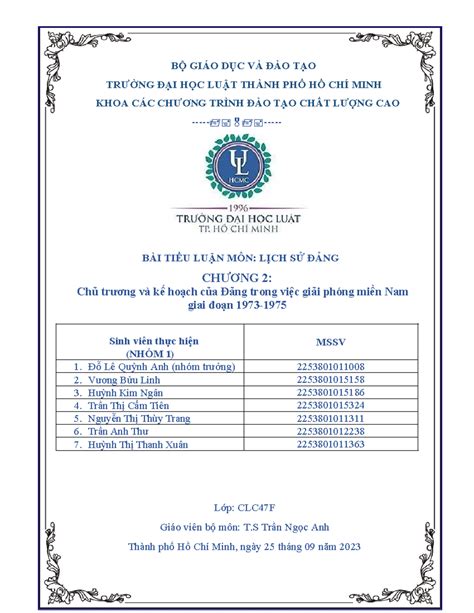 BỘ GIÁO DỤC VÀ ĐÀO TẠO

TRƯỜNG ĐẠI HỌC LUẬT THÀNH PHỐ HỒ CHÍ MINH

KHOA CÁC CHƯƠNG TRÌNH ĐÀO TẠO CHẤT LƯỢNG CAO

UL
HCMC

1996
TRƯỜNG ĐẠI HỌC LUẬT
TP. HỒ CHÍ MINH

BÀI TIỂU LUẬN MÔN: LỊCH SỬ ĐẢNG

CHƯƠNG 2:
Chủ trương và kế hoạch của Đảng trong việc giải phóng miền Nam giai đoạn 1973-1975

| Sinh viên thực hiện (NHÓM 1) | MSSV |
|---|---|
| 1. Đỗ Lê Quỳnh Anh (nhóm trưởng) | 2253801011008 |
| 2. Vương Bửu Linh | 2253801015158 |
| 3. Huỳnh Kim Ngân | 2253801015186 |
| 4. Trần Thị Cẩm Tiên | 2253801015324 |
| 5. Nguyễn Thị Thùy Trang | 2253801011311 |
| 6. Trần Anh Thư | 2253801012238 |
| 7. Huỳnh Thị Thanh Xuân | 2253801011363 |

Lớp: CLC47F

Giáo viên bộ môn: T.S Trần Ngọc Anh

Thành phố Hồ Chí Minh, ngày 25 tháng 09 năm 2023